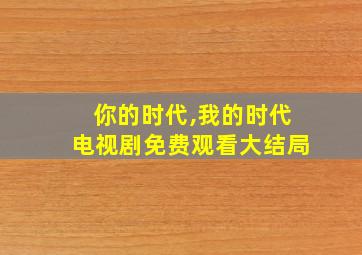 你的时代,我的时代
电视剧免费观看大结局